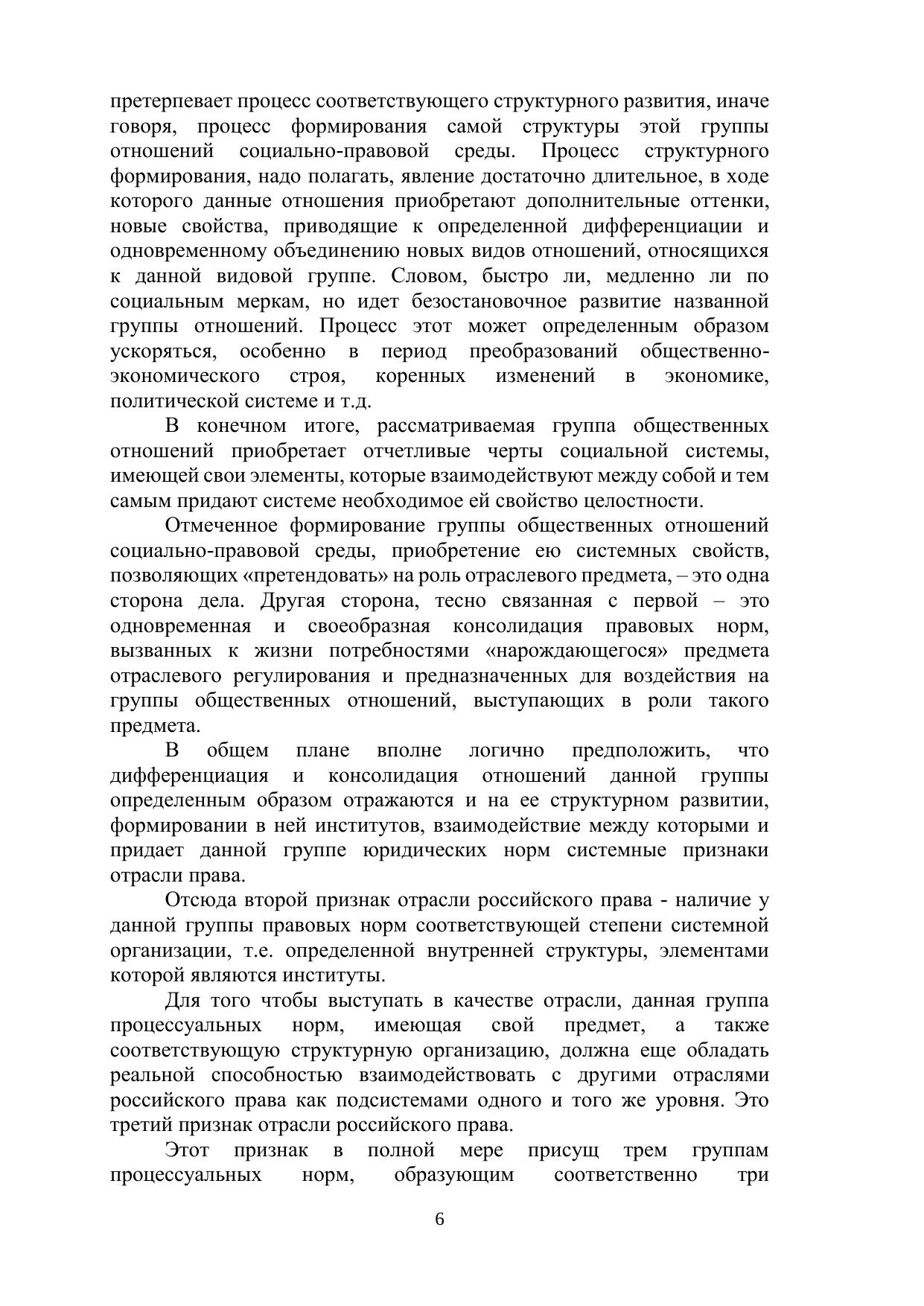 претерпевает процесс соответствующего структурного развития, иначе говоря, процесс формирования самой структуры этой группы отношений социально-правовой среды. Процесс структурного формирования, надо полагать, явление достаточно длительное, в ходе которого данные отношения приобретают дополнительные оттенки, новые свойства, приводящие к определенной дифференциации и одновременному объединению новых видов отношений, относящихся к данной видовой группе. Словом, быстро ли, медленно ли по социальным меркам, но идет безостановочное развитие названной группы отношений. Процесс этот может определенным образом ускоряться, особенно в период преобразований общественно-экономического строя, коренных изменений в экономике, политической системе и т.д.

В конечном итоге, рассматриваемая группа общественных отношений приобретает отчетливые черты социальной системы, имеющей свои элементы, которые взаимодействуют между собой и тем самым придают системе необходимое ей свойство целостности.

Отмеченное формирование группы общественных отношений социально-правовой среды, приобретение ею системных свойств, позволяющих «претендовать» на роль отраслевого предмета, – это одна сторона дела. Другая сторона, тесно связанная с первой – это одновременная и своеобразная консолидация правовых норм, вызванных к жизни потребностями «нарождающегося» предмета отраслевого регулирования и предназначенных для воздействия на группы общественных отношений, выступающих в роли такого предмета.

В общем плане вполне логично предположить, что дифференциация и консолидация отношений данной группы определенным образом отражаются и на ее структурном развитии, формировании в ней институтов, взаимодействие между которыми и придает данной группе юридических норм системные признаки отрасли права.

Отсюда второй признак отрасли российского права - наличие у данной группы правовых норм соответствующей степени системной организации, т.е. определенной внутренней структуры, элементами которой являются институты.

Для того чтобы выступать в качестве отрасли, данная группа процессуальных норм, имеющая свой предмет, а также соответствующую структурную организацию, должна еще обладать реальной способностью взаимодействовать с другими отраслями российского права как подсистемами одного и того же уровня. Это третий признак отрасли российского права.

Этот признак в полной мере присущ трем группам процессуальных норм, образующим соответственно три

6